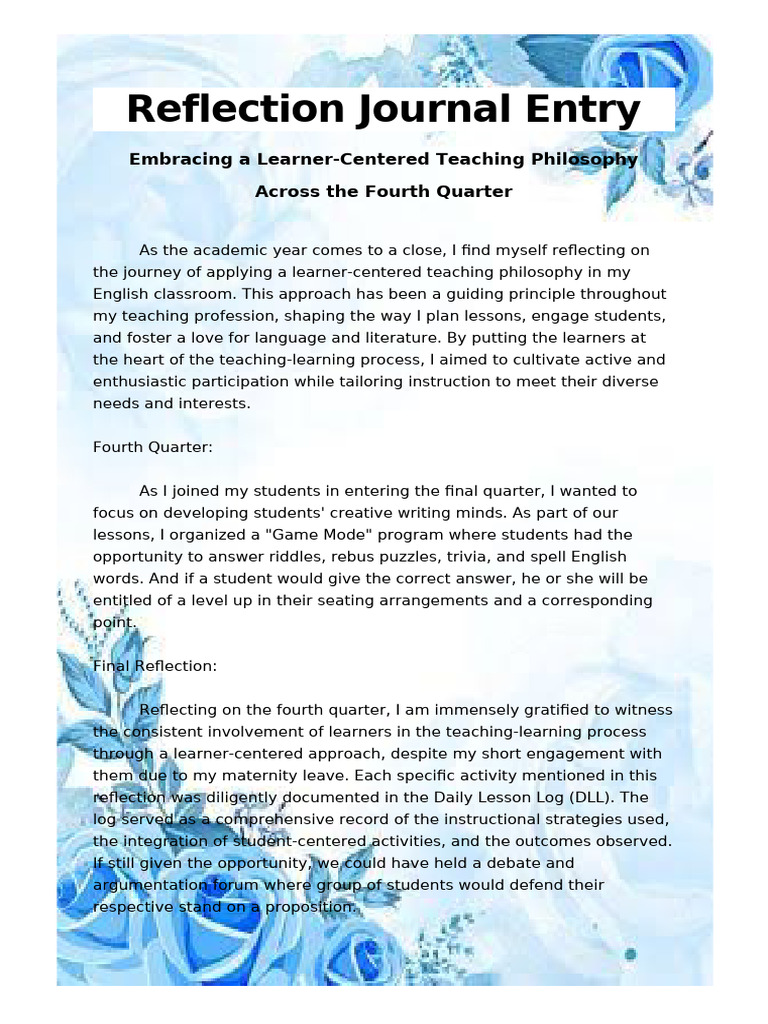 Reflection Journal Entry

Embracing a Learner-Centered Teaching Philosophy

Across the Fourth Quarter

As the academic year comes to a close, I find myself reflecting on the journey of applying a learner-centered teaching philosophy in my English classroom. This approach has been a guiding principle throughout my teaching profession, shaping the way I plan lessons, engage students, and foster a love for language and literature. By putting the learners at the heart of the teaching-learning process, I aimed to cultivate active and enthusiastic participation while tailoring instruction to meet their diverse needs and interests.

Fourth Quarter:

As I joined my students in entering the final quarter, I wanted to focus on developing students' creative writing minds. As part of our lessons, I organized a "Game Mode" program where students had the opportunity to answer riddles, rebus puzzles, trivia, and spell English words. And if a student would give the correct answer, he or she will be entitled of a level up in their seating arrangements and a corresponding point.

Final Reflection:

Reflecting on the fourth quarter, I am immensely gratified to witness the consistent involvement of learners in the teaching-learning process through a learner-centered approach, despite my short engagement with them due to my maternity leave. Each specific activity mentioned in this reflection was diligently documented in the Daily Lesson Log (DLL). The log served as a comprehensive record of the instructional strategies used, the integration of student-centered activities, and the outcomes observed. If still given the opportunity, we could have held a debate and argumentation forum where group of students would defend their respective stand on a proposition.